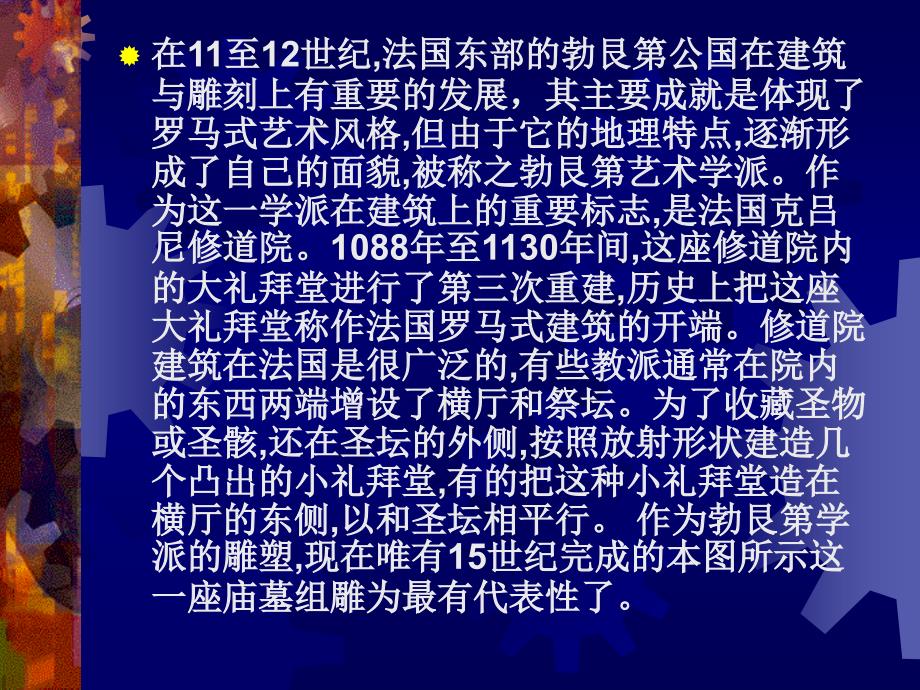 在11至12世纪,法国东部的勃艮第公国在建筑与雕刻上有重要的发展，其主要成就是体现了罗马式艺术风格,但由于它的地理特点,逐渐形成了自己的面貌,被称之勃艮第艺术学派。作为这一学派在建筑上的重要标志,是法国克吕尼修道院。1088年至1130年间,这座修道院内的大礼拜堂进行了第三次重建,历史上把这座大礼拜堂称作法国罗马式建筑的开端。修道院建筑在法国是很广泛的,有些教派通常在院内的东西两端增设了横厅和祭坛。为了收藏圣物或圣骸,还在圣坛的外侧,按照放射形状建造几个凸出的小礼拜堂,有的把这种小礼拜堂造在横厅的东侧,以和圣坛相平行。 作为勃艮第学派的雕塑,现在唯有15世纪完成的本图所示这一座庙墓组雕为最有代表性了。